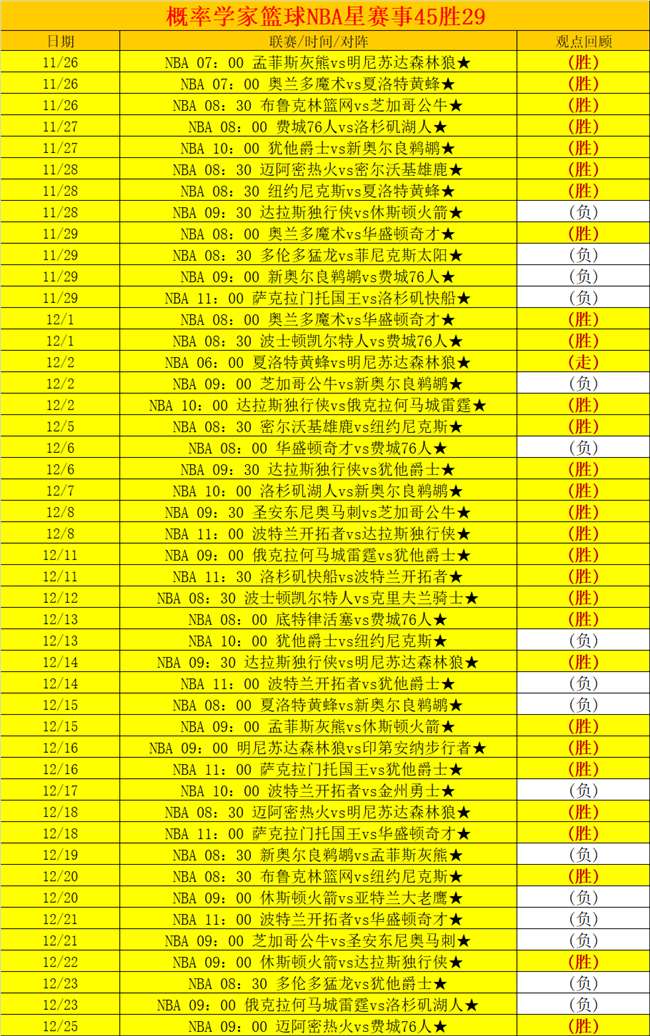 概率学家篮球NBA星赛事45胜29

| 日期 | 联赛/时间/对阵 | 观点回顾 |
|---|---|---|
| 11/26 | NBA 07:00 孟菲斯灰熊vs明尼苏达森林狼★ | (胜) |
| 11/26 | NBA 07:00 奥兰多魔术vs夏洛特黄蜂★ | (胜) |
| 11/26 | NBA 08:30 布鲁克林篮网vs芝加哥公牛★ | (胜) |
| 11/27 | NBA 08:00 费城76人vs洛杉矶湖人★ | (胜) |
| 11/27 | NBA 10:00 犹他爵士vs新奥尔良鹈鹕★ | (胜) |
| 11/28 | NBA 08:30 迈阿密热火vs密尔沃基雄鹿★ | (胜) |
| 11/28 | NBA 08:30 纽约尼克斯vs夏洛特黄蜂★ | (胜) |
| 11/28 | NBA 09:30 达拉斯独行侠vs休斯顿火箭★ | (负) |
| 11/29 | NBA 08:00 奥兰多魔术vs华盛顿奇才★ | (胜) |
| 11/29 | NBA 08:30 多伦多猛龙vs菲尼克斯太阳★ | (负) |
| 11/29 | NBA 09:00 新奥尔良鹈鹕vs费城76人★ | (负) |
| 11/29 | NBA 11:00 萨克拉门托国王vs洛杉矶快船★ | (负) |
| 12/1 | NBA 08:00 奥兰多魔术vs华盛顿奇才★ | (胜) |
| 12/1 | NBA 08:30 波士顿凯尔特人vs费城76人★ | (胜) |
| 12/2 | NBA 06:00 夏洛特黄蜂vs明尼苏达森林狼★ | (走) |
| 12/2 | NBA 09:00 芝加哥公牛vs新奥尔良鹈鹕★ | (负) |
| 12/2 | NBA 10:00 达拉斯独行侠vs俄克拉何马城雷霆★ | (胜) |
| 12/5 | NBA 08:30 密尔沃基雄鹿vs纽约尼克斯★ | (胜) |
| 12/6 | NBA 08:00 华盛顿奇才vs费城76人★ | (负) |
| 12/6 | NBA 09:30 达拉斯独行侠vs犹他爵士★ | (胜) |
| 12/7 | NBA 10:00 洛杉矶湖人vs新奥尔良鹈鹕★ | (胜) |
| 12/8 | NBA 09:30 圣安东尼奥马刺vs芝加哥公牛★ | (胜) |
| 12/8 | NBA 11:00 波特兰开拓者vs达拉斯独行侠★ | (胜) |
| 12/11 | NBA 09:00 俄克拉何马城雷霆vs犹他爵士★ | (胜) |
| 12/11 | NBA 11:30 洛杉矶快船vs波特兰开拓者★ | (胜) |
| 12/12 | NBA 08:30 波士顿凯尔特人vs克里夫兰骑士★ | (胜) |
| 12/13 | NBA 08:00 底特律活塞vs费城76人★ | (胜) |
| 12/13 | NBA 10:00 犹他爵士vs纽约尼克斯★ | (负) |
| 12/14 | NBA 09:30 达拉斯独行侠vs明尼苏达森林狼★ | (胜) |
| 12/14 | NBA 11:00 波特兰开拓者vs犹他爵士★ | (负) |
| 12/15 | NBA 08:00 夏洛特黄蜂vs新奥尔良鹈鹕★ | (负) |
| 12/15 | NBA 09:00 孟菲斯灰熊vs休斯顿火箭★ | (胜) |
| 12/16 | NBA 09:00 明尼苏达森林狼vs印第安纳步行者★ | (胜) |
| 12/16 | NBA 11:00 萨克拉门托国王vs犹他爵士★ | (胜) |
| 12/17 | NBA 10:00 波特兰开拓者vs金州勇士★ | (负) |
| 12/18 | NBA 08:30 迈阿密热火vs明尼苏达森林狼★ | (胜) |
| 12/18 | NBA 11:00 萨克拉门托国王vs华盛顿奇才★ | (胜) |
| 12/19 | NBA 08:30 新奥尔良鹈鹕vs孟菲斯灰熊★ | (负) |
| 12/20 | NBA 08:30 布鲁克林篮网vs纽约尼克斯★ | (胜) |
| 12/20 | NBA 09:00 休斯顿火箭vs亚特兰大老鹰★ | (负) |
| 12/21 | NBA 11:00 波特兰开拓者vs华盛顿奇才★ | (负) |
| 12/21 | NBA 09:00 芝加哥公牛vs圣安东尼奥马刺★ | (负) |
| 12/22 | NBA 09:00 休斯顿火箭vs达拉斯独行侠★ | (胜) |
| 12/23 | NBA 08:30 多伦多猛龙vs犹他爵士★ | (负) |
| 12/23 | NBA 09:00 俄克拉何马城雷霆vs洛杉矶湖人★ | (负) |
| 12/25 | NBA 09:00 迈阿密热火vs费城76人★ | (胜) |